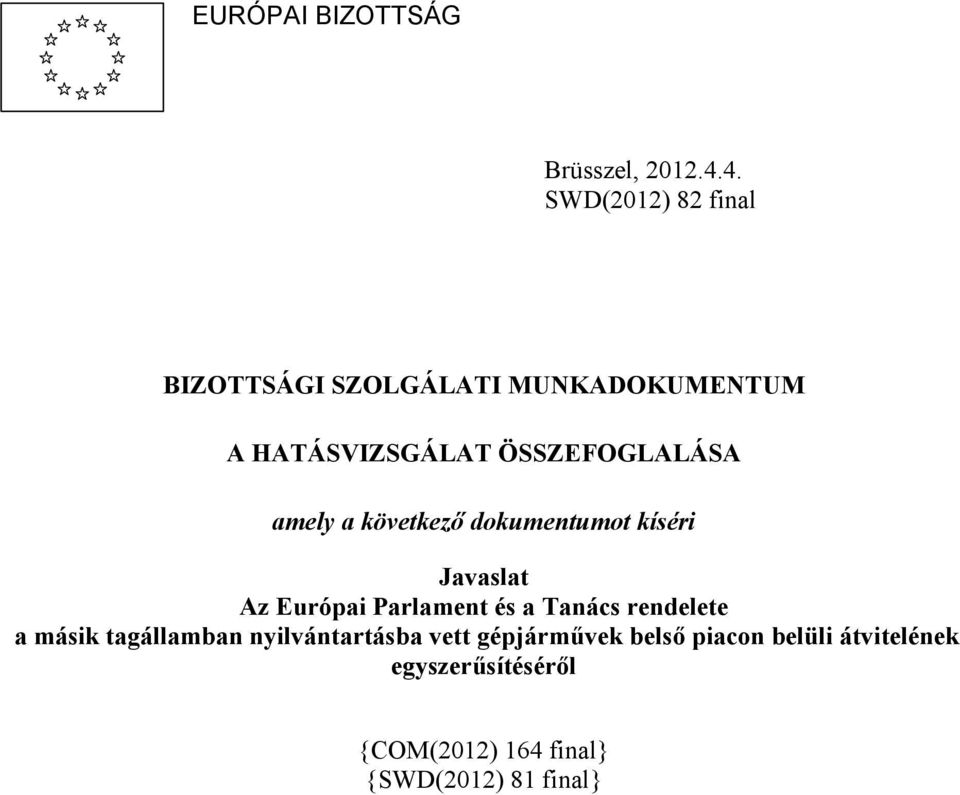 EURÓPAI BIZOTTSÁG

Brüsszel, 2012.4.4.
SWD(2012) 82 final

BIZOTTSÁGI SZOLGÁLATI MUNKADOKUMENTUM

A HATÁSVIZSGÁLAT ÖSSZEFOGLALÁSA

amely a következő dokumentumot kíséri

Javaslat
Az Európai Parlament és a Tanács rendelete
a másik tagállamban nyilvántartásba vett gépjárművek belső piacon belüli átvitelének egyszerűsítéséről

{COM(2012) 164 final}
{SWD(2012) 81 final}